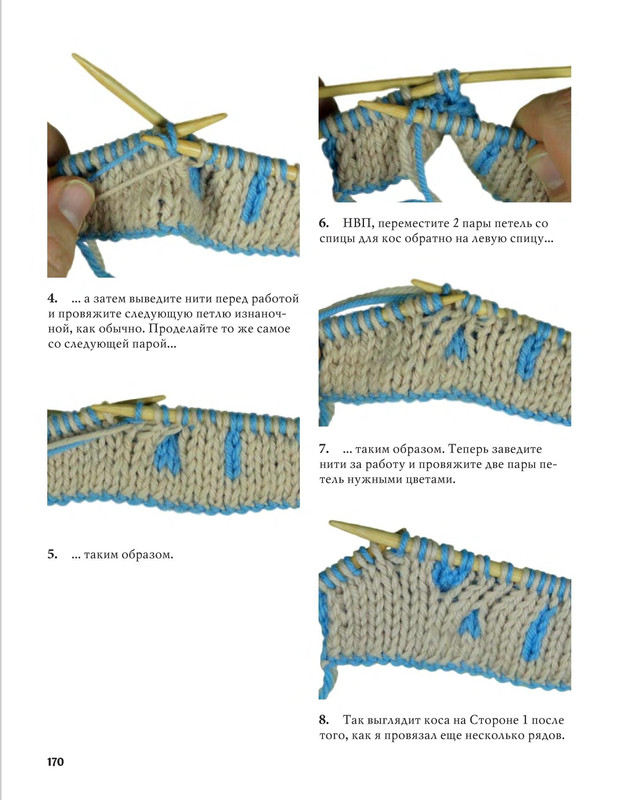 4. ... а затем выведите нити перед работой и провяжите следующую петлю изнаночной, как обычно. Проделайте то же самое со следующей парой...

5. ... таким образом.

6. НВП, переместите 2 пары петель со спицы для кос обратно на левую спицу...

7. ... таким образом. Теперь заведите нити за работу и провяжите две пары петель нужными цветами.

8. Так выглядит коса на Стороне 1 после того, как я провязал еще несколько рядов.

170